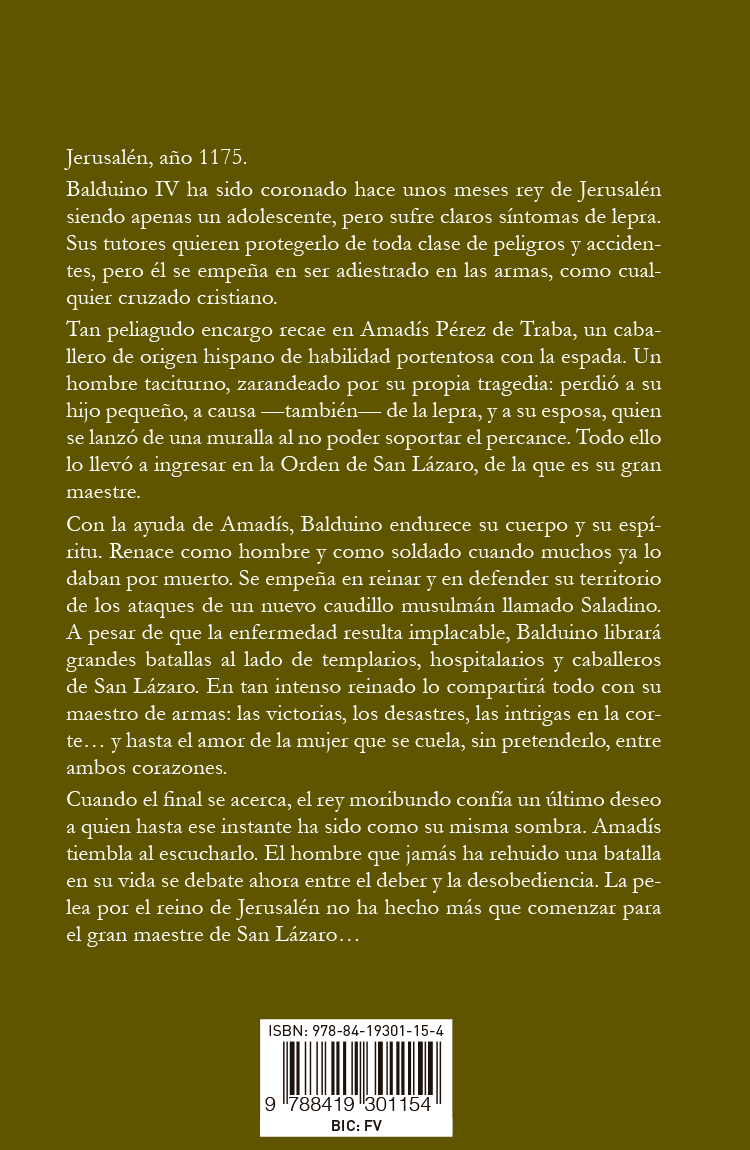 Jerusalén, año 1175.

Balduino IV ha sido coronado hace unos meses rey de Jerusalén siendo apenas un adolescente, pero sufre claros síntomas de lepra. Sus tutores quieren protegerlo de toda clase de peligros y accidentes, pero él se empeña en ser adiestrado en las armas, como cualquier cruzado cristiano.

Tan peliagudo encargo recae en Amadís Pérez de Traba, un caballero de origen hispano de habilidad portentosa con la espada. Un hombre taciturno, zarandeado por su propia tragedia: perdió a su hijo pequeño, a causa —también— de la lepra, y a su esposa, quien se lanzó de una muralla al no poder soportar el percance. Todo ello lo llevó a ingresar en la Orden de San Lázaro, de la que es su gran maestre.

Con la ayuda de Amadís, Balduino endurece su cuerpo y su espíritu. Renace como hombre y como soldado cuando muchos ya lo daban por muerto. Se empeña en reinar y en defender su territorio de los ataques de un nuevo caudillo musulmán llamado Saladino. A pesar de que la enfermedad resulta implacable, Balduino librará grandes batallas al lado de templarios, hospitalarios y caballeros de San Lázaro. En tan intenso reinado lo compartirá todo con su maestro de armas: las victorias, los desastres, las intrigas en la corte… y hasta el amor de la mujer que se cuela, sin pretenderlo, entre ambos corazones.

Cuando el final se acerca, el rey moribundo confía un último deseo a quien hasta ese instante ha sido como su misma sombra. Amadís tiembla al escucharlo. El hombre que jamás ha rehuido una batalla en su vida se debate ahora entre el deber y la desobediencia. La pelea por el reino de Jerusalén no ha hecho más que comenzar para el gran maestre de San Lázaro…

ISBN: 978-84-19301-15-4
9 788419 301154
BIC: FV